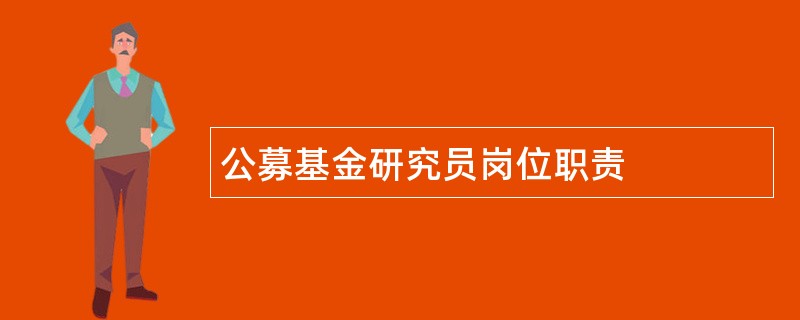 公募基金研究员岗位职责